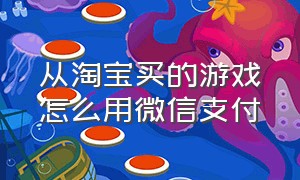 从淘宝买的游戏怎么用微信支付